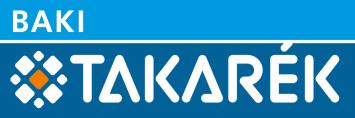 BAKI
TAKARÉK